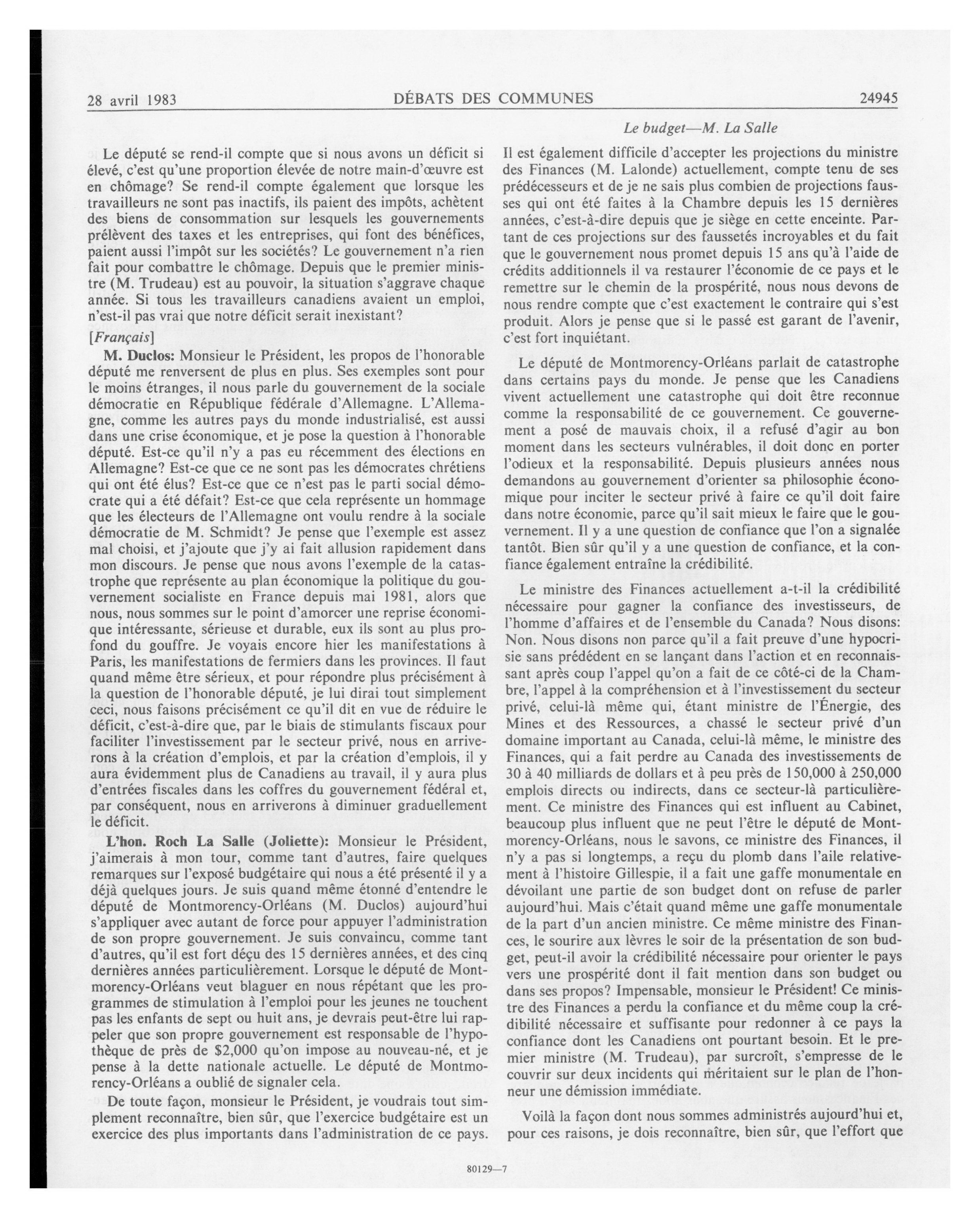 28 avril 1983 DÉBATS DES COMMUNES 24945

Le budget—M. La Salle

Le député se rend-il compte que si nous avons un déficit si élevé, c'est qu'une proportion élevée de notre main-d'œuvre est en chômage? Se rend-il compte également que lorsque les travailleurs ne sont pas inactifs, ils paient des impôts, achètent des biens de consommation sur lesquels les gouvernements prélèvent des taxes et les entreprises, qui font des bénéfices, paient aussi l'impôt sur les sociétés? Le gouvernement n'a rien fait pour combattre le chômage. Depuis que le premier ministre (M. Trudeau) est au pouvoir, la situation s'aggrave chaque année. Si tous les travailleurs canadiens avaient un emploi, n'est-il pas vrai que notre déficit serait inexistant?

[Français]

M. Duclos: Monsieur le Président, les propos de l'honorable député me renversent de plus en plus. Ses exemples sont pour le moins étranges, il nous parle du gouvernement de la sociale démocratie en République fédérale d'Allemagne. L'Allemagne, comme les autres pays du monde industrialisé, est aussi dans une crise économique, et je pose la question à l'honorable député. Est-ce qu'il n'y a pas eu récemment des élections en Allemagne? Est-ce que ce ne sont pas les démocrates chrétiens qui ont été élus? Est-ce que ce n'est pas le parti social démocrate qui a été défait? Est-ce que cela représente un hommage que les électeurs de l'Allemagne ont voulu rendre à la sociale démocratie de M. Schmidt? Je pense que l'exemple est assez mal choisi, et j'ajoute que j'y ai fait allusion rapidement dans mon discours. Je pense que nous avons l'exemple de la catastrophe que représente au plan économique la politique du gouvernement socialiste en France depuis mai 1981, alors que nous, nous sommes sur le point d'amorcer une reprise économique intéressante, sérieuse et durable, eux ils sont au plus profond du gouffre. Je voyais encore hier les manifestations à Paris, les manifestations de fermiers dans les provinces. Il faut quand même être sérieux, et pour répondre plus précisément à la question de l'honorable député, je lui dirai tout simplement ceci, nous faisons précisément ce qu'il dit en vue de réduire le déficit, c'est-à-dire que, par le biais de stimulants fiscaux pour faciliter l'investissement par le secteur privé, nous en arriverons à la création d'emplois, et par la création d'emplois, il y aura évidemment plus de Canadiens au travail, il y aura plus d'entrées fiscales dans les coffres du gouvernement fédéral et, par conséquent, nous en arriverons à diminuer graduellement le déficit.

L'hon. Roch La Salle (Joliette): Monsieur le Président, j'aimerais à mon tour, comme tant d'autres, faire quelques remarques sur l'exposé budgétaire qui nous a été présenté il y a déjà quelques jours. Je suis quand même étonné d'entendre le député de Montmorency-Orléans (M. Duclos) aujourd'hui s'appliquer avec autant de force pour appuyer l'administration de son propre gouvernement. Je suis convaincu, comme tant d'autres, qu'il est fort déçu des 15 dernières années, et des cinq dernières années particulièrement. Lorsque le député de Montmorency-Orléans veut blaguer en nous répétant que les programmes de stimulation à l'emploi pour les jeunes ne touchent pas les enfants de sept ou huit ans, je devrais peut-être lui rappeler que son propre gouvernement est responsable de l'hypothèque de près de $2,000 qu'on impose au nouveau-né, et je pense à la dette nationale actuelle. Le député de Montmorency-Orléans a oublié de signaler cela.

De toute façon, monsieur le Président, je voudrais tout simplement reconnaître, bien sûr, que l'exercice budgétaire est un exercice des plus importants dans l'administration de ce pays. Il est également difficile d'accepter les projections du ministre des Finances (M. Lalonde) actuellement, compte tenu de ses prédécesseurs et de je ne sais plus combien de projections fausses qui ont été faites à la Chambre depuis les 15 dernières années, c'est-à-dire depuis que je siège en cette enceinte. Partant de ces projections sur des faussetés incroyables et du fait que le gouvernement nous promet depuis 15 ans qu'à l'aide de crédits additionnels il va restaurer l'économie de ce pays et le remettre sur le chemin de la prospérité, nous nous devons de nous rendre compte que c'est exactement le contraire qui s'est produit. Alors je pense que si le passé est garant de l'avenir, c'est fort inquiétant.

Le député de Montmorency-Orléans parlait de catastrophe dans certains pays du monde. Je pense que les Canadiens vivent actuellement une catastrophe qui doit être reconnue comme la responsabilité de ce gouvernement. Ce gouvernement a posé de mauvais choix, il a refusé d'agir au bon moment dans les secteurs vulnérables, il doit donc en porter l'odieux et la responsabilité. Depuis plusieurs années nous demandons au gouvernement d'orienter sa philosophie économique pour inciter le secteur privé à faire ce qu'il doit faire dans notre économie, parce qu'il sait mieux le faire que le gouvernement. Il y a une question de confiance que l'on a signalée tantôt. Bien sûr qu'il y a une question de confiance, et la confiance également entraîne la crédibilité.

Le ministre des Finances actuellement a-t-il la crédibilité nécessaire pour gagner la confiance des investisseurs, de l'homme d'affaires et de l'ensemble du Canada? Nous disons: Non. Nous disons non parce qu'il a fait preuve d'une hypocrisie sans prédédent en se lançant dans l'action et en reconnaissant après coup l'appel qu'on a fait de ce côté-ci de la Chambre, l'appel à la compréhension et à l'investissement du secteur privé, celui-là même qui, étant ministre de l'Énergie, des Mines et des Ressources, a chassé le secteur privé d'un domaine important au Canada, celui-là même, le ministre des Finances, qui a fait perdre au Canada des investissements de 30 à 40 milliards de dollars et à peu près de 150,000 à 250,000 emplois directs ou indirects, dans ce secteur-là particulièrement. Ce ministre des Finances qui est influent au Cabinet, beaucoup plus influent que ne peut l'être le député de Montmorency-Orléans, nous le savons, ce ministre des Finances, il n'y a pas si longtemps, a reçu du plomb dans l'aile relativement à l'histoire Gillespie, il a fait une gaffe monumentale en dévoilant une partie de son budget dont on refuse de parler aujourd'hui. Mais c'était quand même une gaffe monumentale de la part d'un ancien ministre. Ce même ministre des Finances, le sourire aux lèvres le soir de la présentation de son budget, peut-il avoir la crédibilité nécessaire pour orienter le pays vers une prospérité dont il fait mention dans son budget ou dans ses propos? Impensable, monsieur le Président! Ce ministre des Finances a perdu la confiance et du même coup la crédibilité nécessaire et suffisante pour redonner à ce pays la confiance dont les Canadiens ont pourtant besoin. Et le premier ministre (M. Trudeau), par surcroît, s'empresse de le couvrir sur deux incidents qui méritaient sur le plan de l'honneur une démission immédiate.

Voilà la façon dont nous sommes administrés aujourd'hui et, pour ces raisons, je dois reconnaître, bien sûr, que l'effort que

80129—7